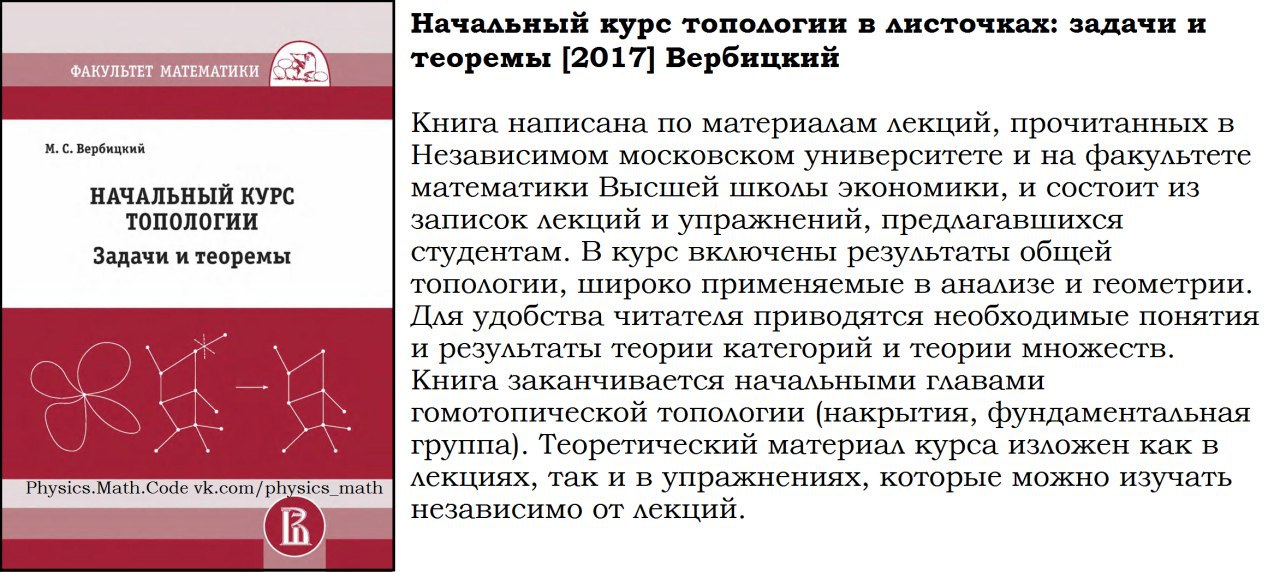 ФАКУЛЬТЕТ МАТЕМАТИКИ

М. С. Вербицкий

НАЧАЛЬНЫЙ КУРС ТОПОЛОГИИ

Задачи и теоремы

Physics.Math.Code vk.com/physics_math

Начальный курс топологии в листочках: задачи и теоремы [2017] Вербицкий

Книга написана по материалам лекций, прочитанных в Независимом московском университете и на факультете математики Высшей школы экономики, и состоит из записок лекций и упражнений, предлагавшихся студентам. В курс включены результаты общей топологии, широко применяемые в анализе и геометрии. Для удобства читателя приводятся необходимые понятия и результаты теории категорий и теории множеств. Книга заканчивается начальными главами гомотопической топологии (накрытия, фундаментальная группа). Теоретический материал курса изложен как в лекциях, так и в упражнениях, которые можно изучать независимо от лекций.